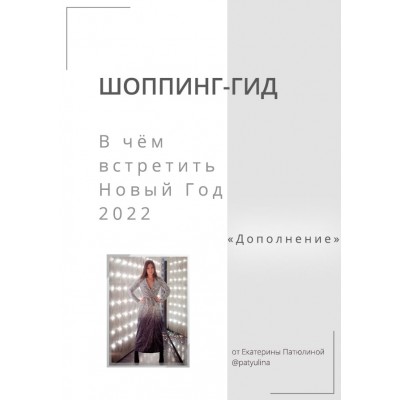 ШОППИНГ-ГИД

В чём встретить Новый Год 2022

«Дополнение»

от Екатерины Патюлиной
@patyulina